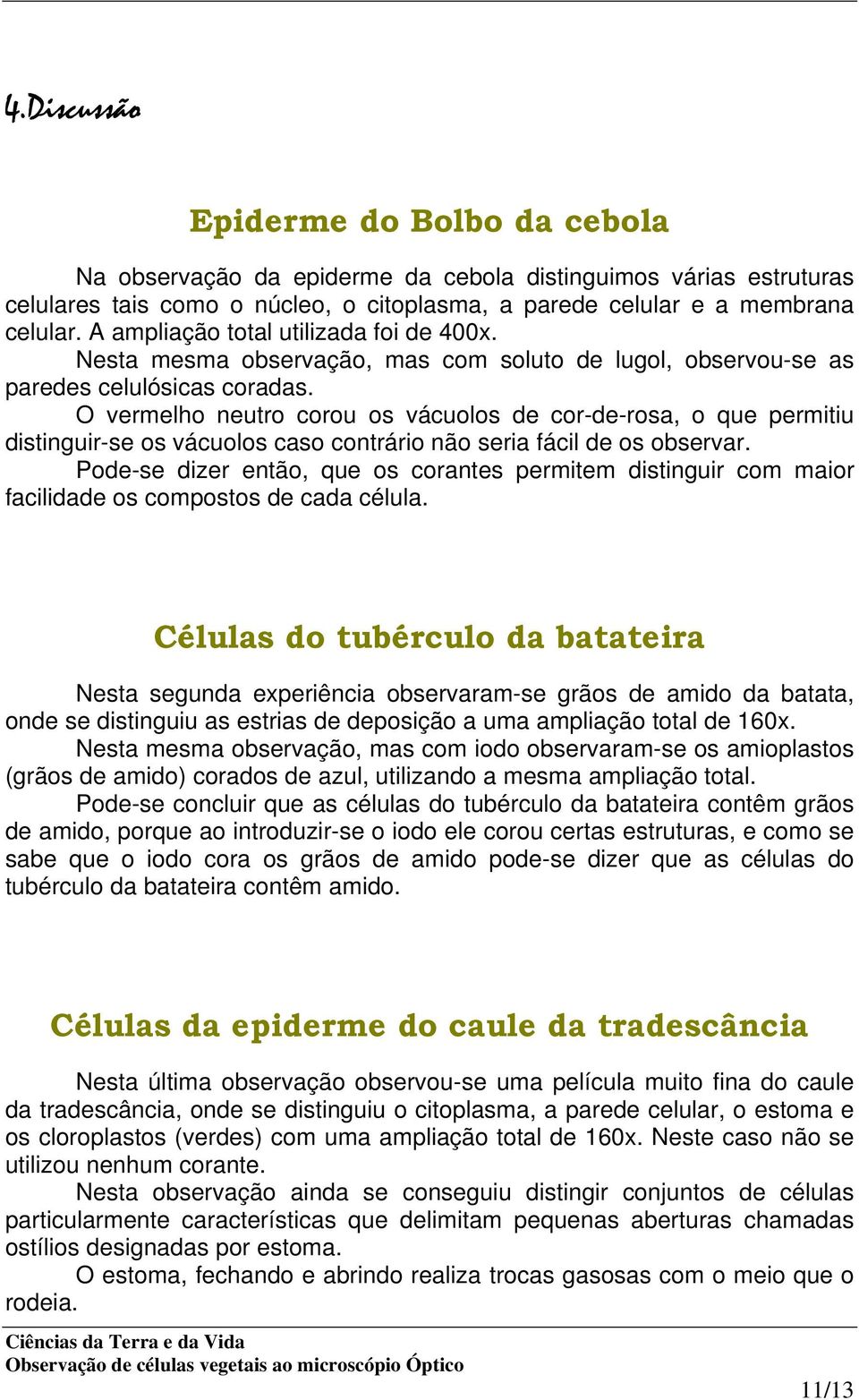 4.Discussão

Epiderme do Bolbo da cebola

Na observação da epiderme da cebola distinguimos várias estruturas celulares tais como o núcleo, o citoplasma, a parede celular e a membrana celular. A ampliação total utilizada foi de 400x.

Nesta mesma observação, mas com soluto de lugol, observou-se as paredes celulósicas coradas.

O vermelho neutro corou os vácuolos de cor-de-rosa, o que permitiu distinguir-se os vácuolos caso contrário não seria fácil de os observar.

Pode-se dizer então, que os corantes permitem distinguir com maior facilidade os compostos de cada célula.

Células do tubérculo da batateira

Nesta segunda experiência observaram-se grãos de amido da batata, onde se distinguiu as estrias de deposição a uma ampliação total de 160x.

Nesta mesma observação, mas com iodo observaram-se os amioplastos (grãos de amido) corados de azul, utilizando a mesma ampliação total.

Pode-se concluir que as células do tubérculo da batateira contêm grãos de amido, porque ao introduzir-se o iodo ele corou certas estruturas, e como se sabe que o iodo cora os grãos de amido pode-se dizer que as células do tubérculo da batateira contêm amido.

Células da epiderme do caule da tradescância

Nesta última observação observou-se uma película muito fina do caule da tradescância, onde se distinguiu o citoplasma, a parede celular, o estoma e os cloroplastos (verdes) com uma ampliação total de 160x. Neste caso não se utilizou nenhum corante.

Nesta observação ainda se conseguiu distingir conjuntos de células particularmente características que delimitam pequenas aberturas chamadas ostílios designadas por estoma.

O estoma, fechando e abrindo realiza trocas gasosas com o meio que o rodeia.

Ciências da Terra e da Vida
Observação de células vegetais ao microscópio Óptico

11/13